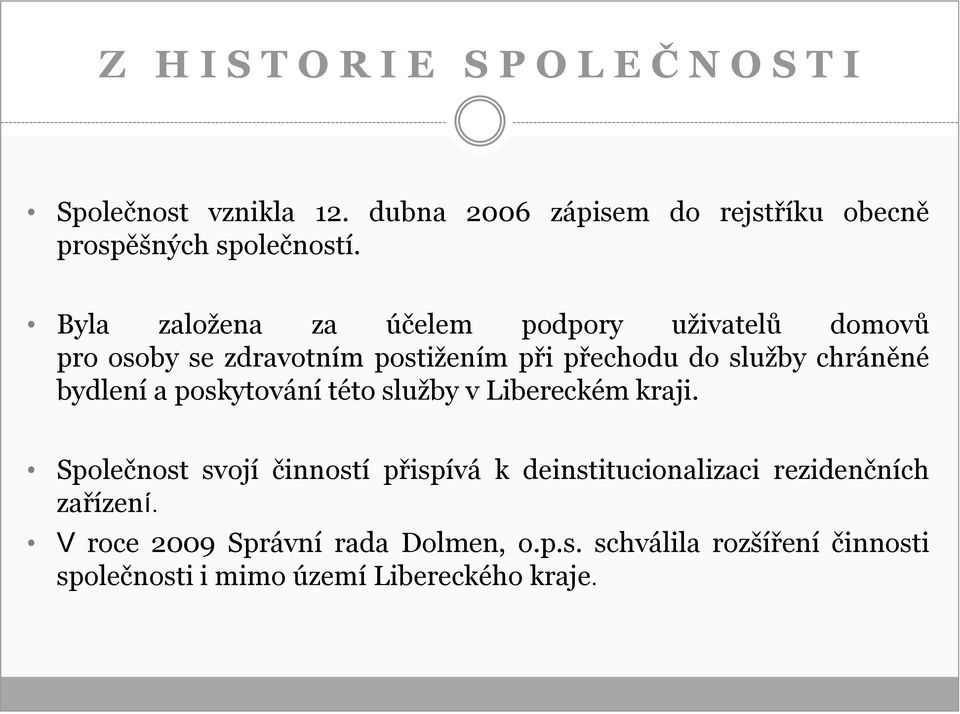 Z HISTORIE SPOLEČNOSTI

• Společnost vznikla 12. dubna 2006 zápisem do rejstříku obecně prospěšných společností.

• Byla založena za účelem podpory uživatelů domovů pro osoby se zdravotním postižením při přechodu do služby chráněné bydlení a poskytování této služby v Libereckém kraji.

• Společnost svojí činností přispívá k deinstitucionalizaci rezidenčních zařízení.

• V roce 2009 Správní rada Dolmen, o.p.s. schválila rozšíření činnosti společnosti i mimo území Libereckého kraje.